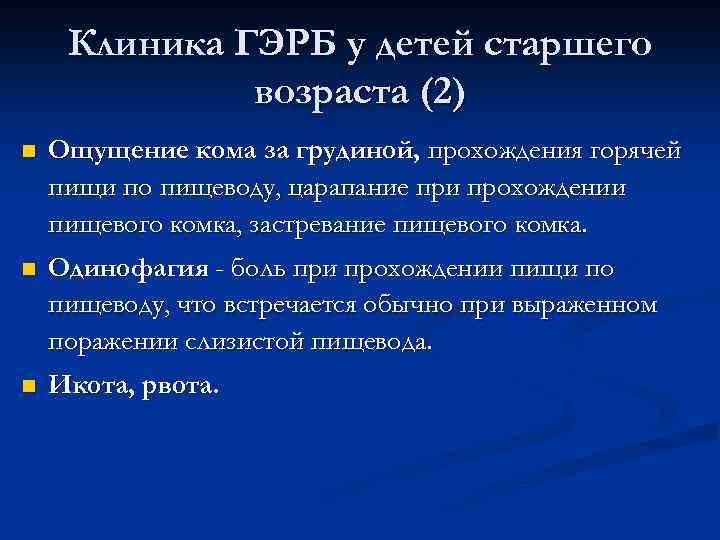 Клиника ГЭРБ у детей старшего возраста (2)

Ощущение кома за грудиной, прохождения горячей пищи по пищеводу, царапание при прохождении пищевого комка, застревание пищевого комка.

Одинофагия - боль при прохождении пищи по пищеводу, что встречается обычно при выраженном поражении слизистой пищевода.

Икота, рвота.